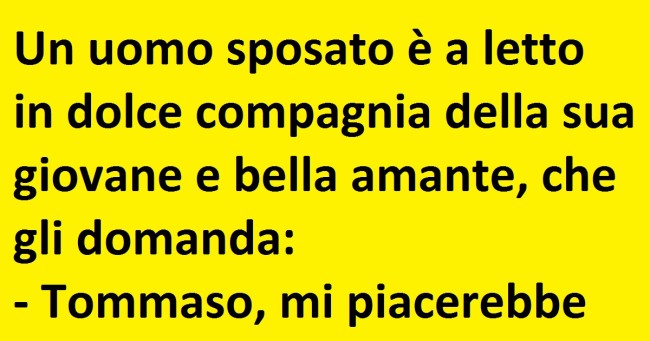 Un uomo sposato è a letto in dolce compagnia della sua giovane e bella amante, che gli domanda:
- Tommaso, mi piacerebbe